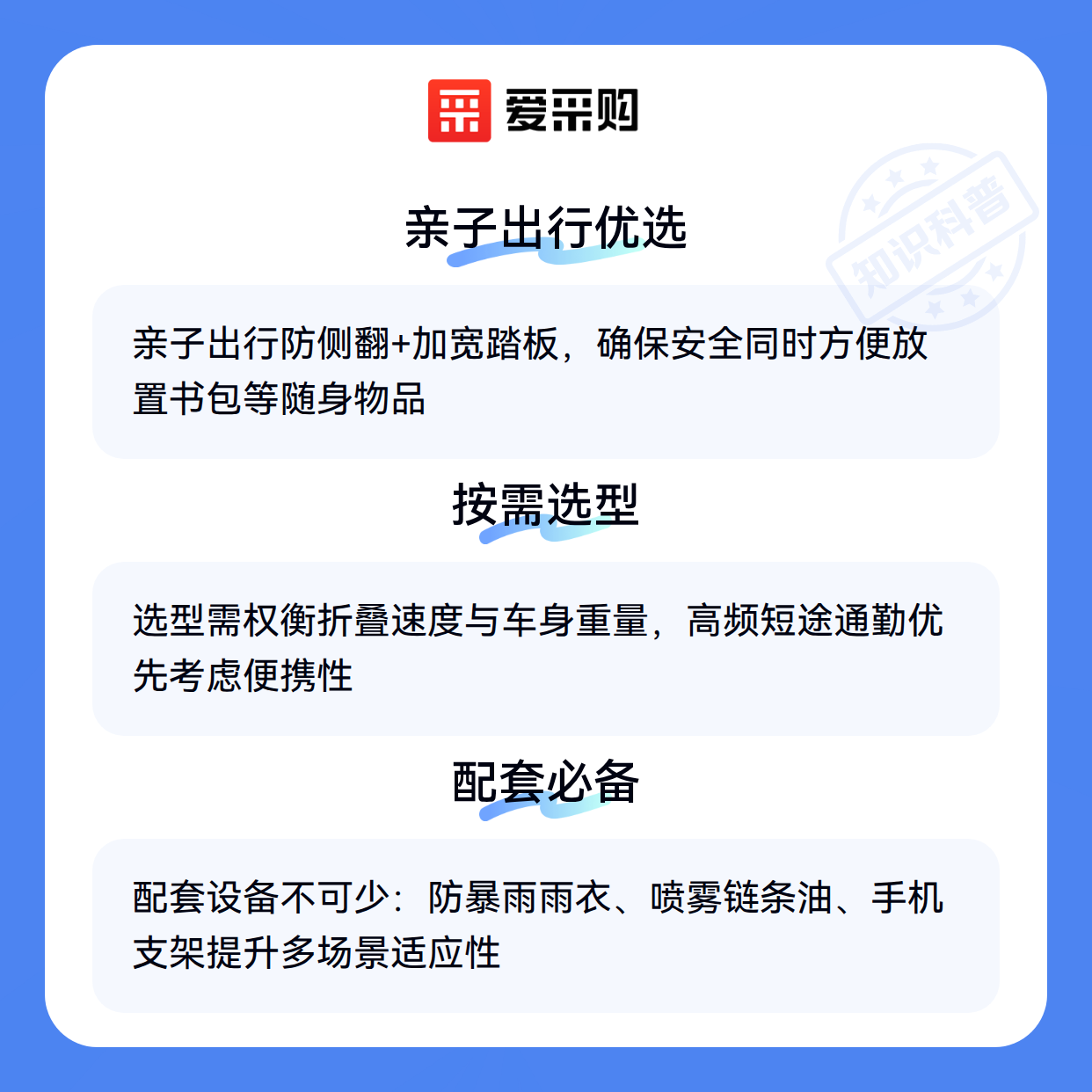 爱采购

亲子出行优选

亲子出行防侧翻+加宽踏板，确保安全同时方便放置书包等随身物品

按需选型

选型需权衡折叠速度与车身重量，高频短途通勤优先考虑便携性

配套必备

配套设备不可少：防暴雨雨衣、喷雾链条油、手机支架提升多场景适应性

知识科普